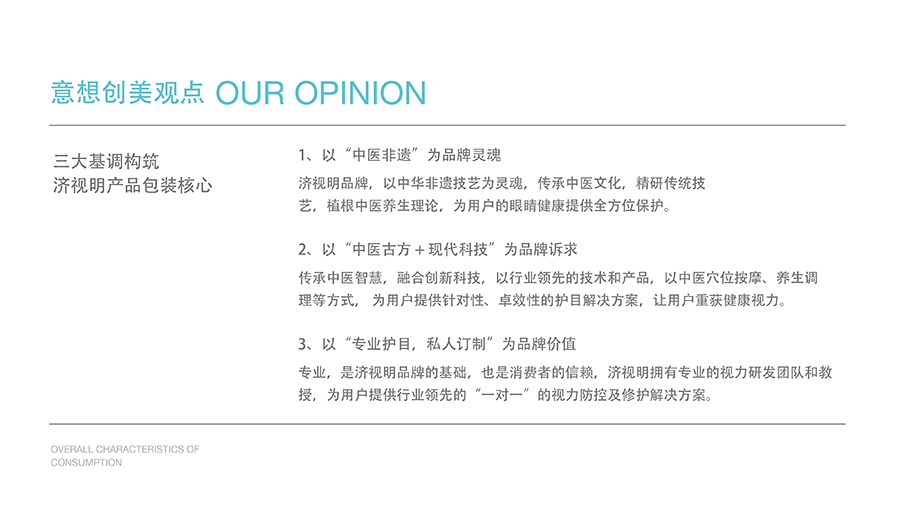 意想创美观点 OUR OPINION

三大基调构筑
济视明产品包装核心

1、以“中医非遗”为品牌灵魂

济视明品牌，以中华非遗技艺为灵魂，传承中医文化，精研传统技艺，植根中医养生理论，为用户的眼睛健康提供全方位保护。

2、以“中医古方 + 现代科技”为品牌诉求

传承中医智慧，融合创新科技，以行业领先的技术和产品，以中医穴位按摩、养生调理等方式， 为用户提供针对性、卓效性的护目解决方案，让用户重获健康视力。

3、以“专业护目，私人订制”为品牌价值

专业，是济视明品牌的基础，也是消费者的信赖，济视明拥有专业的视力研发团队和教授，为用户提供行业领先的“一对一”的视力防控及修护解决方案。

OVERALL CHARACTERISTICS OF CONSUMPTION